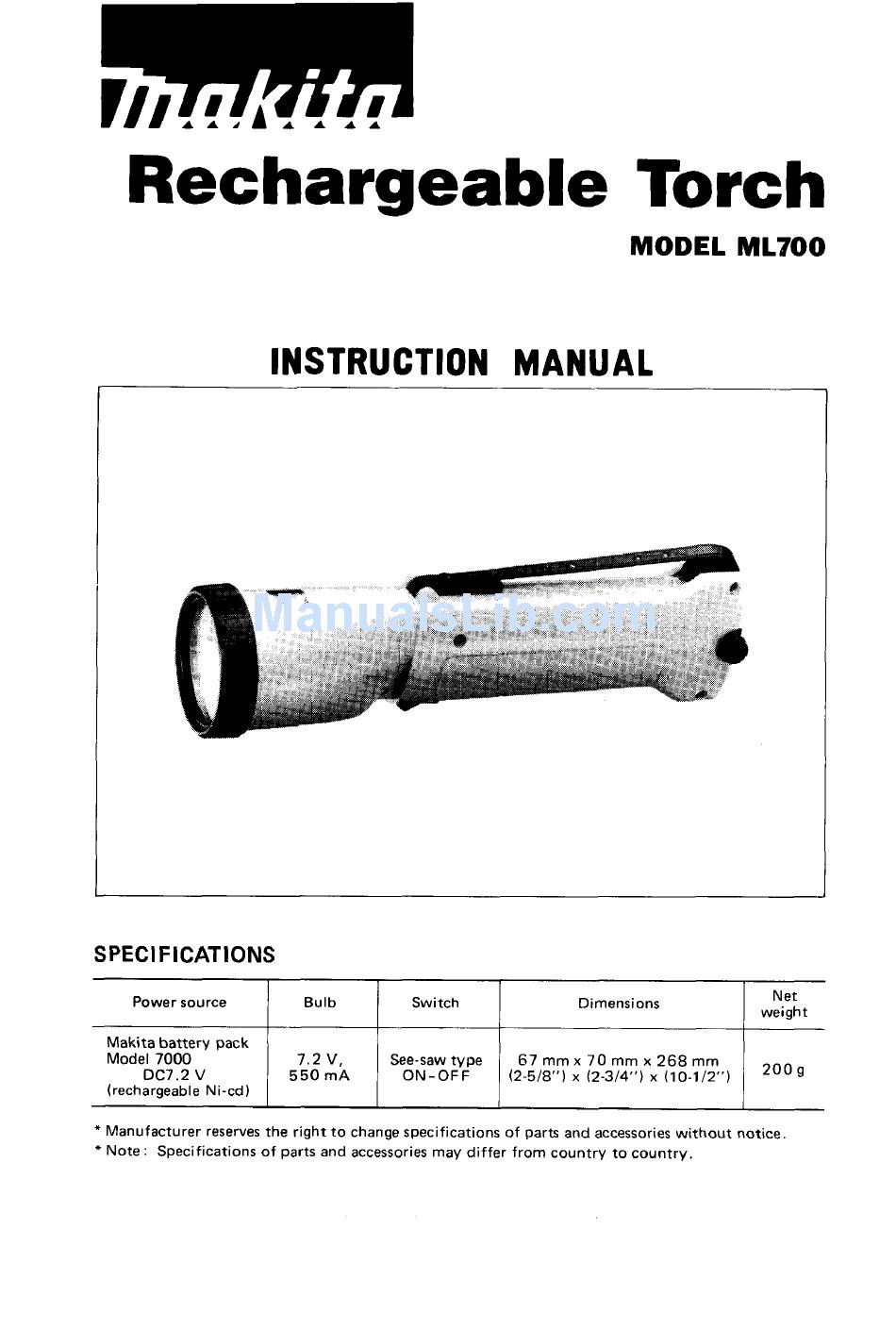 makita

Rechargeable Torch

MODEL ML700

INSTRUCTION MANUAL

ManualsLib.com

SPECIFICATIONS

| Power source | Bulb | Switch | Dimensions | Net weight |
|---|---|---|---|---|
| Makita battery pack Model 7000 DC7.2 V (rechargeable Ni-cd) | 7.2 V, 550 mA | See-saw type ON-OFF | 67 mm x 70 mm x 268 mm (2-5/8") x (2-3/4") x (10-1/2") | 200 g |

* Manufacturer reserves the right to change specifications of parts and accessories without notice.
* Note: Specifications of parts and accessories may differ from country to country.